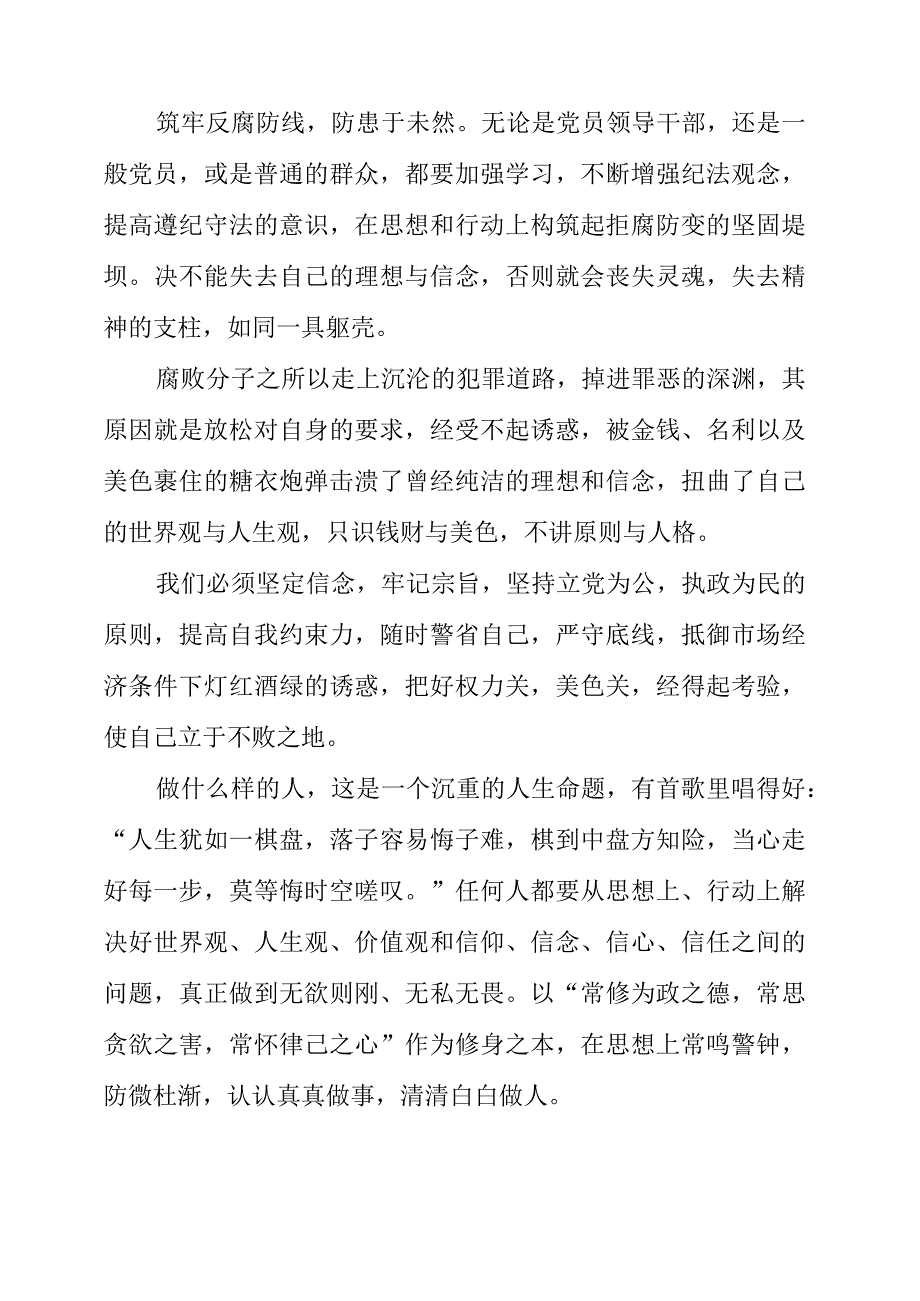 筑牢反腐防线，防患于未然。无论是党员领导干部，还是一般党员，或是普通的群众，都要加强学习，不断增强纪法观念，提高遵纪守法的意识，在思想和行动上构筑起拒腐防变的坚固堤坝。决不能失去自己的理想与信念，否则就会丧失灵魂，失去精神的支柱，如同一具躯壳。

腐败分子之所以走上沉沦的犯罪道路，掉进罪恶的深渊，其原因就是放松对自身的要求，经受不起诱惑，被金钱、名利以及美色裹住的糖衣炮弹击溃了曾经纯洁的理想和信念，扭曲了自己的世界观与人生观，只识钱财与美色，不讲原则与人格。

我们必须坚定信念，牢记宗旨，坚持立党为公，执政为民的原则，提高自我约束力，随时警省自己，严守底线，抵御市场经济条件下灯红酒绿的诱惑，把好权力关，美色关，经得起考验，使自己立于不败之地。

做什么样的人，这是一个沉重的人生命题，有首歌里唱得好：“人生犹如一棋盘，落子容易悔子难，棋到中盘方知险，当心走好每一步，莫等悔时空嗟叹。”任何人都要从思想上、行动上解决好世界观、人生观、价值观和信仰、信念、信心、信任之间的问题，真正做到无欲则刚、无私无畏。以“常修为政之德，常思贪欲之害，常怀律己之心”作为修身之本，在思想上常鸣警钟，防微杜渐，认认真真做事，清清白白做人。